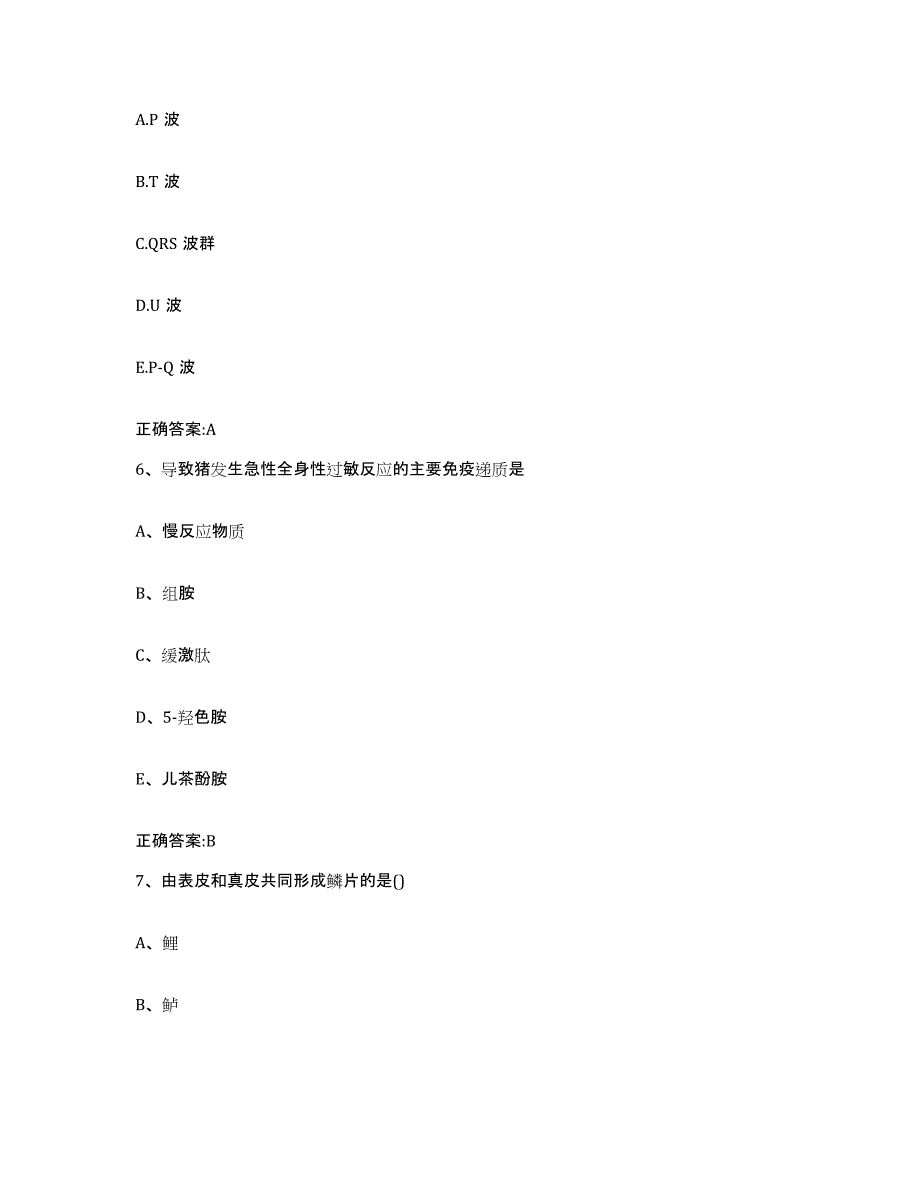 A.P 波

B.T 波

C.QRS 波群

D.U 波

E.P-Q 波

正确答案:A

6、导致猪发生急性全身性过敏反应的主要免疫递质是

A、慢反应物质

B、组胺

C、缓激肽

D、5-羟色胺

E、儿茶酚胺

正确答案:B

7、由表皮和真皮共同形成鳞片的是()

A、鲤

B、鲈